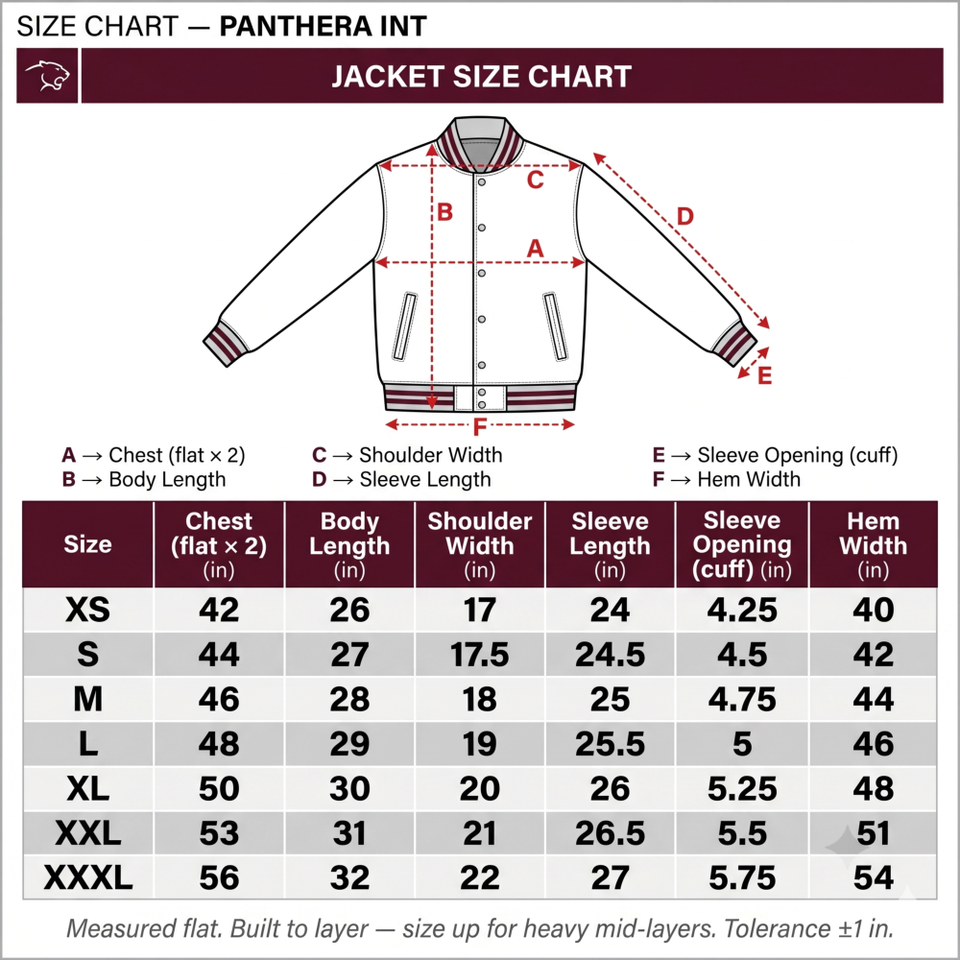 SIZE CHART — PANTHERA INT

JACKET SIZE CHART

C
B
D
A
E
F

A → Chest (flat × 2)
B → Body Length
C → Shoulder Width
D → Sleeve Length
E → Sleeve Opening (cuff)
F → Hem Width

| Size | Chest (flat × 2) (in) | Body Length (in) | Shoulder Width (in) | Sleeve Length (in) | Sleeve Opening (cuff) (in) | Hem Width (in) |
|---|---|---|---|---|---|---|
| XS | 42 | 26 | 17 | 24 | 4.25 | 40 |
| S | 44 | 27 | 17.5 | 24.5 | 4.5 | 42 |
| M | 46 | 28 | 18 | 25 | 4.75 | 44 |
| L | 48 | 29 | 19 | 25.5 | 5 | 46 |
| XL | 50 | 30 | 20 | 26 | 5.25 | 48 |
| XXL | 53 | 31 | 21 | 26.5 | 5.5 | 51 |
| XXXL | 56 | 32 | 22 | 27 | 5.75 | 54 |

Measured flat. Built to layer — size up for heavy mid-layers. Tolerance ±1 in.